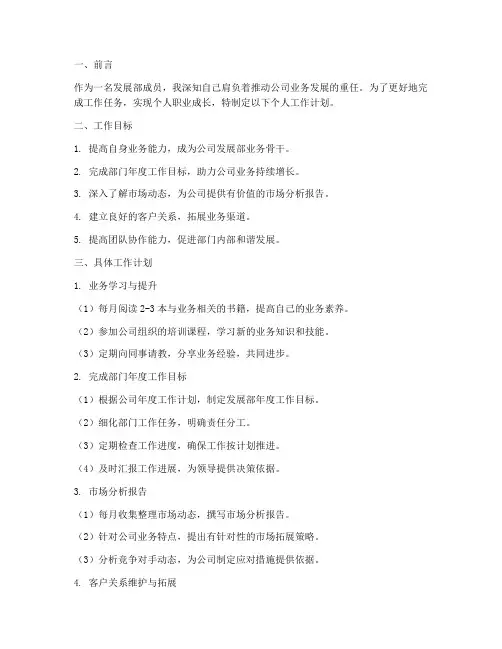 一、前言

作为一名发展部成员，我深知自己肩负着推动公司业务发展的重任。为了更好地完成工作任务，实现个人职业成长，特制定以下个人工作计划。

二、工作目标

1. 提高自身业务能力，成为公司发展部业务骨干。

2. 完成部门年度工作目标，助力公司业务持续增长。

3. 深入了解市场动态，为公司提供有价值的市场分析报告。

4. 建立良好的客户关系，拓展业务渠道。

5. 提高团队协作能力，促进部门内部和谐发展。

三、具体工作计划

1. 业务学习与提升

（1）每月阅读 2-3 本与业务相关的书籍，提高自己的业务素养。

（2）参加公司组织的培训课程，学习新的业务知识和技能。

（3）定期向同事请教，分享业务经验，共同进步。

2. 完成部门年度工作目标

（1）根据公司年度工作计划，制定发展部年度工作目标。

（2）细化部门工作任务，明确责任分工。

（3）定期检查工作进度，确保工作按计划推进。

（4）及时汇报工作进展，为领导提供决策依据。

3. 市场分析报告

（1）每月收集整理市场动态，撰写市场分析报告。

（2）针对公司业务特点，提出有针对性的市场拓展策略。

（3）分析竞争对手动态，为公司制定应对措施提供依据。

4. 客户关系维护与拓展